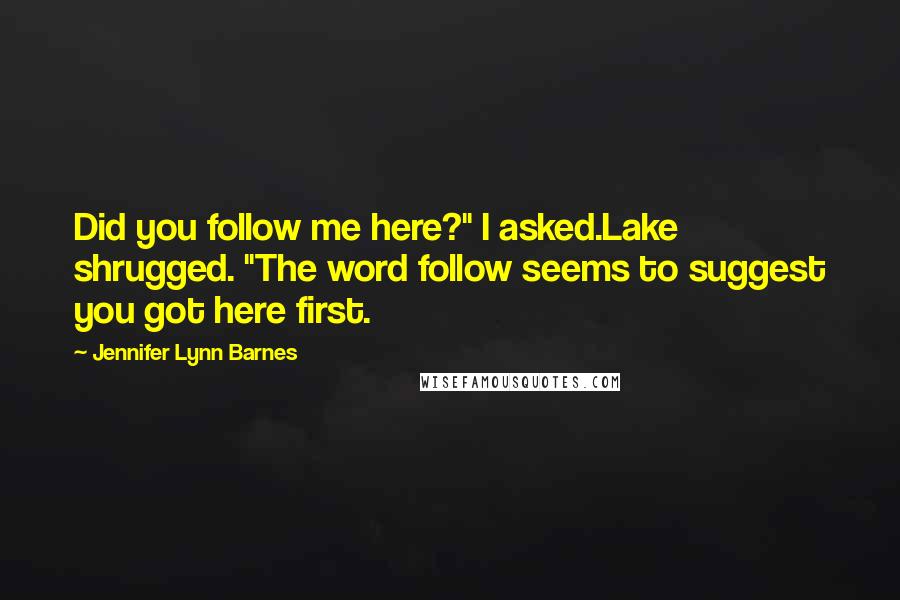 Did you follow me here?" I asked.Lake shrugged. "The word follow seems to suggest you got here first.

~ Jennifer Lynn Barnes

WISEFAMOUSQUOTES.COM